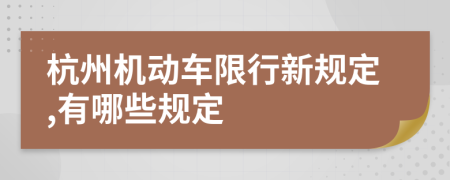 杭州机动车限行新规定,有哪些规定